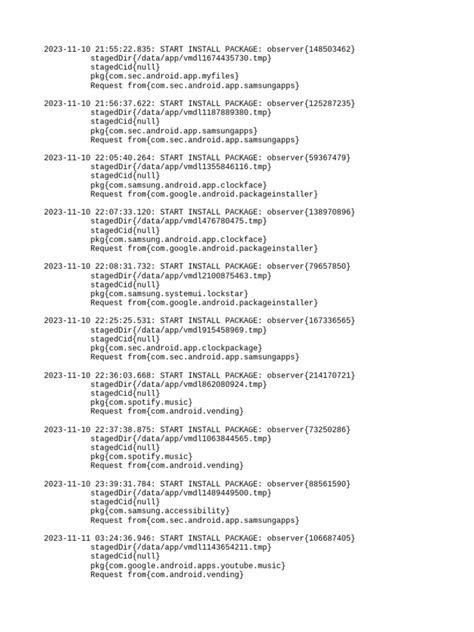 2023-11-10 21:55:22.835: START INSTALL PACKAGE: observer{148503462}
stagedDir{/data/app/vmdl1674435730.tmp}
stagedCid{null}
pkg{com.sec.android.app.myfiles}
Request from{com.sec.android.app.samsungapps}

2023-11-10 21:56:37.622: START INSTALL PACKAGE: observer{125287235}
stagedDir{/data/app/vmdl1187889380.tmp}
stagedCid{null}
pkg{com.sec.android.app.samsungapps}
Request from{com.sec.android.app.samsungapps}

2023-11-10 22:05:40.264: START INSTALL PACKAGE: observer{59367479}
stagedDir{/data/app/vmdl1355846116.tmp}
stagedCid{null}
pkg{com.samsung.android.app.clockface}
Request from{com.google.android.packageinstaller}

2023-11-10 22:07:33.120: START INSTALL PACKAGE: observer{138970896}
stagedDir{/data/app/vmdl476780475.tmp}
stagedCid{null}
pkg{com.samsung.android.app.clockface}
Request from{com.google.android.packageinstaller}

2023-11-10 22:08:31.732: START INSTALL PACKAGE: observer{79657850}
stagedDir{/data/app/vmdl2100875463.tmp}
stagedCid{null}
pkg{com.samsung.systemui.lockstar}
Request from{com.google.android.packageinstaller}

2023-11-10 22:25:25.531: START INSTALL PACKAGE: observer{167336565}
stagedDir{/data/app/vmdl915458969.tmp}
stagedCid{null}
pkg{com.sec.android.app.clockpackage}
Request from{com.sec.android.app.samsungapps}

2023-11-10 22:36:03.668: START INSTALL PACKAGE: observer{214170721}
stagedDir{/data/app/vmdl862080924.tmp}
stagedCid{null}
pkg{com.spotify.music}
Request from{com.android.vending}

2023-11-10 22:37:38.875: START INSTALL PACKAGE: observer{73250286}
stagedDir{/data/app/vmdl1063844565.tmp}
stagedCid{null}
pkg{com.spotify.music}
Request from{com.android.vending}

2023-11-10 23:39:31.784: START INSTALL PACKAGE: observer{88561590}
stagedDir{/data/app/vmdl1489449500.tmp}
stagedCid{null}
pkg{com.samsung.accessibility}
Request from{com.sec.android.app.samsungapps}

2023-11-11 03:24:36.946: START INSTALL PACKAGE: observer{106687405}
stagedDir{/data/app/vmdl1143654211.tmp}
stagedCid{null}
pkg{com.google.android.apps.youtube.music}
Request from{com.android.vending}